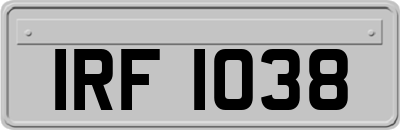 IRF 1038